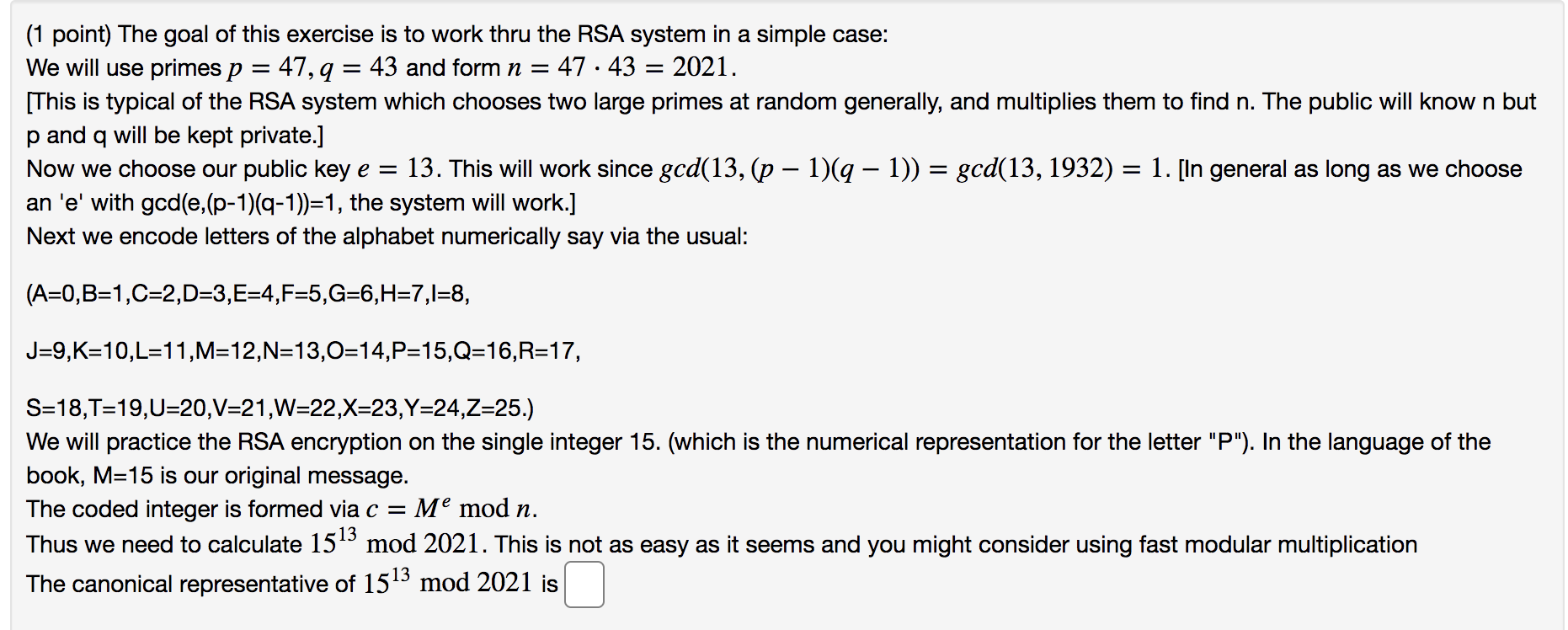 (1 point) The goal of this exercise is to work thru the RSA system in a simple case:
We will use primes $p = 47, q = 43$ and form $n = 47 \cdot 43 = 2021$.
[This is typical of the RSA system which chooses two large primes at random generally, and multiplies them to find n. The public will know n but p and q will be kept private.]
Now we choose our public key $e = 13$. This will work since $gcd(13, (p-1)(q-1)) = gcd(13, 1932) = 1$. [In general as long as we choose an 'e' with gcd(e,(p-1)(q-1))=1, the system will work.]
Next we encode letters of the alphabet numerically say via the usual:

(A=0,B=1,C=2,D=3,E=4,F=5,G=6,H=7,I=8,

J=9,K=10,L=11,M=12,N=13,O=14,P=15,Q=16,R=17,

S=18,T=19,U=20,V=21,W=22,X=23,Y=24,Z=25.)
We will practice the RSA encryption on the single integer 15. (which is the numerical representation for the letter "P"). In the language of the book, M=15 is our original message.
The coded integer is formed via $c = M^e \bmod n$.
Thus we need to calculate $15^{13} \bmod 2021$. This is not as easy as it seems and you might consider using fast modular multiplication
The canonical representative of $15^{13} \bmod 2021$ is